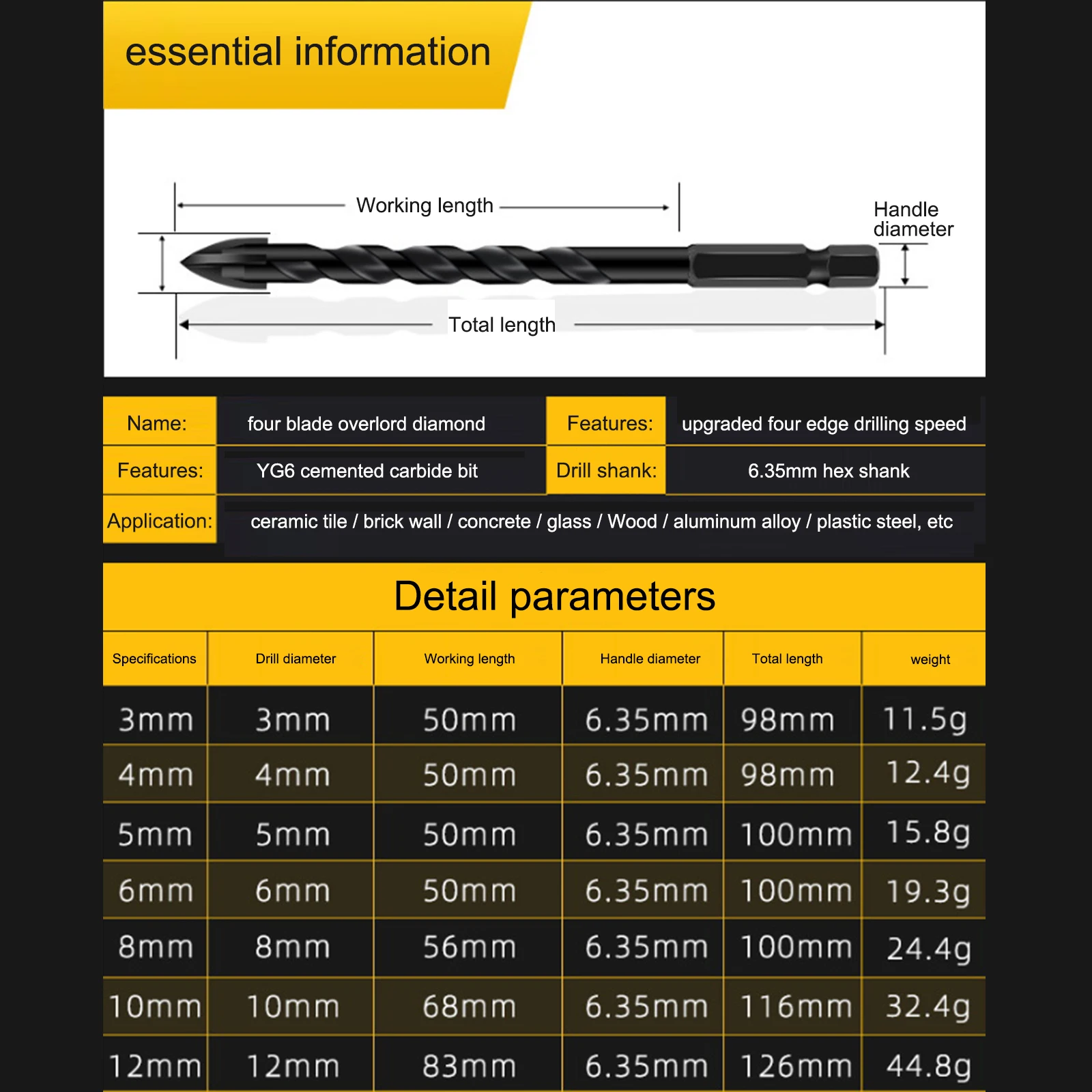 essential information

Working length

Handle diameter

Total length

| Name: | four blade overlord diamond | Features: | upgraded four edge drilling speed |
|---|---|---|---|
| Features: | YG6 cemented carbide bit | Drill shank: | 6.35mm hex shank |
| Application: | ceramic tile / brick wall / concrete / glass / Wood / aluminum alloy / plastic steel, etc | | |

Detail parameters

| Specifications | Drill diameter | Working length | Handle diameter | Total length | weight |
|---|---|---|---|---|---|
| 3mm | 3mm | 50mm | 6.35mm | 98mm | 11.5g |
| 4mm | 4mm | 50mm | 6.35mm | 98mm | 12.4g |
| 5mm | 5mm | 50mm | 6.35mm | 100mm | 15.8g |
| 6mm | 6mm | 50mm | 6.35mm | 100mm | 19.3g |
| 8mm | 8mm | 56mm | 6.35mm | 100mm | 24.4g |
| 10mm | 10mm | 68mm | 6.35mm | 116mm | 32.4g |
| 12mm | 12mm | 83mm | 6.35mm | 126mm | 44.8g |